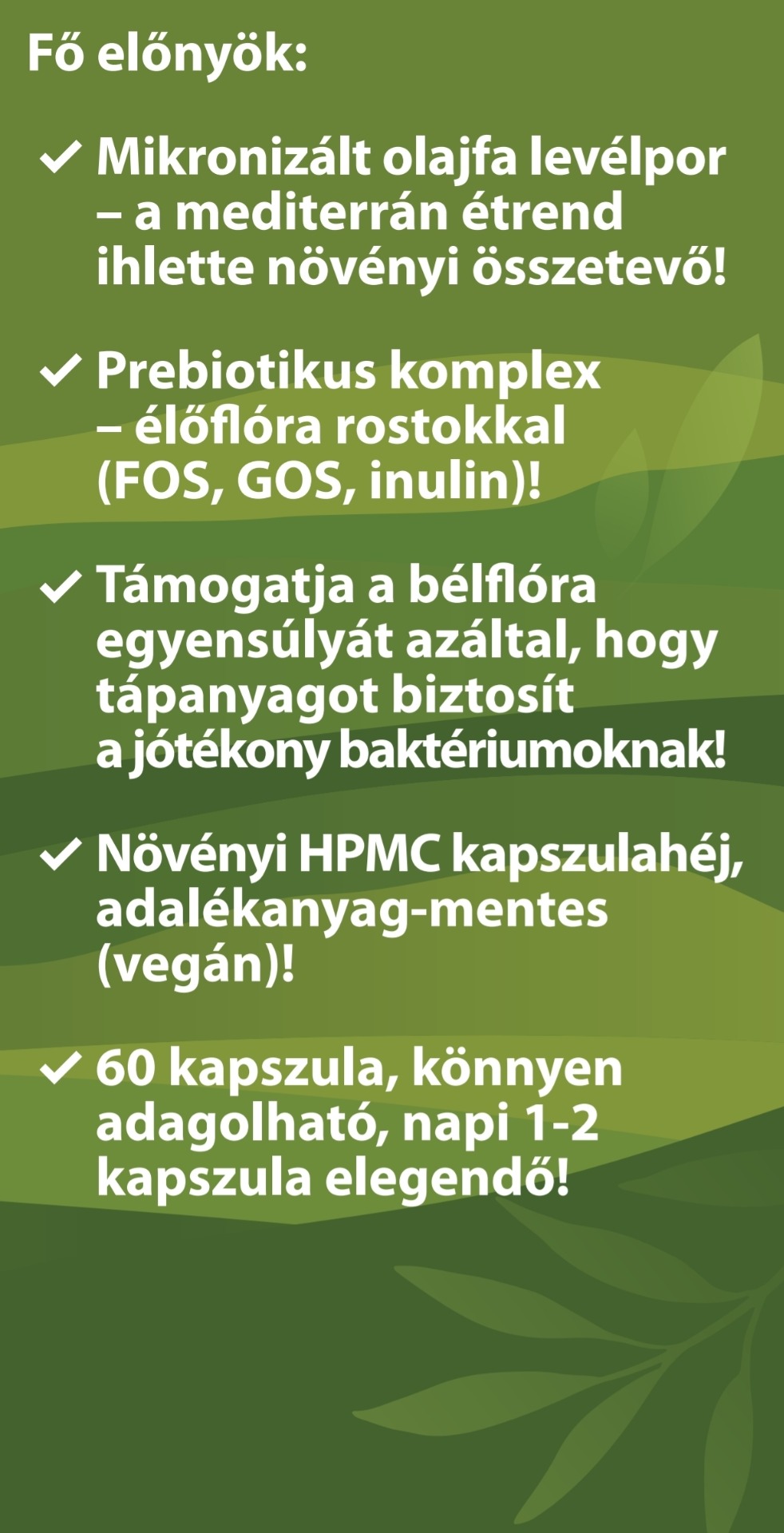 Fő előnyök:

✓ Mikronizált olajfa levélpor – a mediterrán étrend ihlette növényi összetevő!

✓ Prebiotikus komplex – élőflóra rostokkal (FOS, GOS, inulin)!

✓ Támogatja a bélflóra egyensúlyát azáltal, hogy tápanyagot biztosít a jótékony baktériumoknak!

✓ Növényi HPMC kapszulahéj, adalékanyag-mentes (vegán)!

✓ 60 kapszula, könnyen adagolható, napi 1-2 kapszula elegendő!